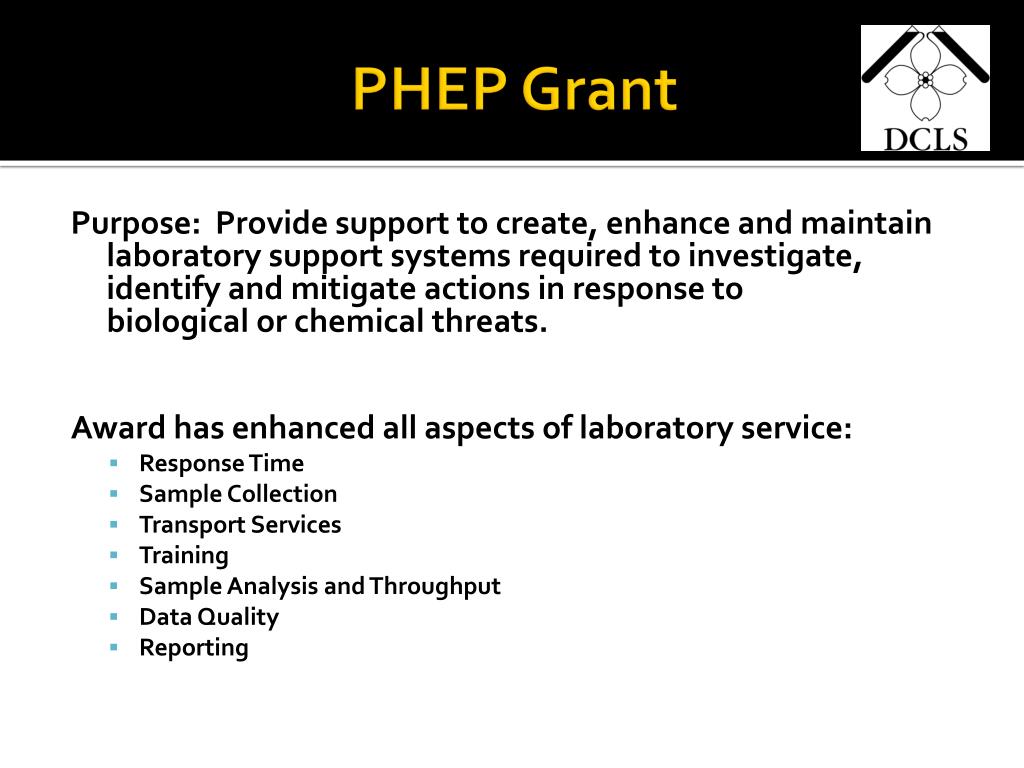 PHEP Grant

DCLS

Purpose: Provide support to create, enhance and maintain laboratory support systems required to investigate, identify and mitigate actions in response to biological or chemical threats.

Award has enhanced all aspects of laboratory service:
- Response Time
- Sample Collection
- Transport Services
- Training
- Sample Analysis and Throughput
- Data Quality
- Reporting